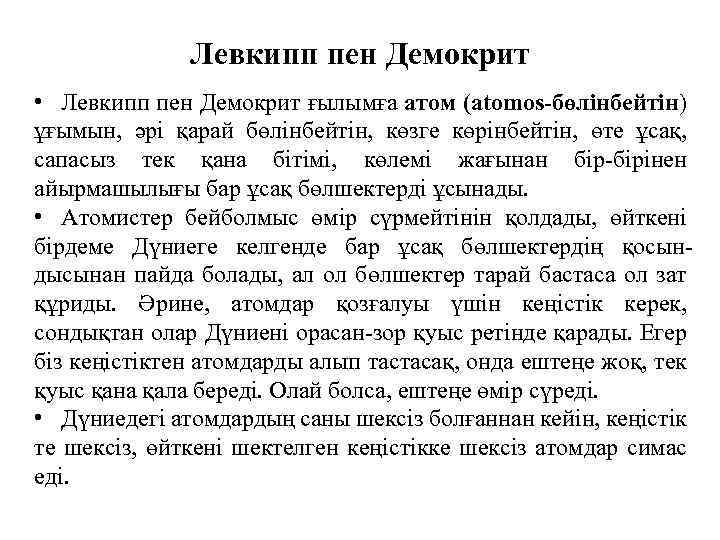 Левкипп пен Демокрит

• Левкипп пен Демокрит ғылымға атом (atomos-бөлінбейтін) ұғымын, әрі қарай бөлінбейтін, көзге көрінбейтін, өте ұсақ, сапасыз тек қана бітімі, көлемі жағынан бір-бірінен айырмашылығы бар ұсақ бөлшектерді ұсынады.
• Атомистер бейболмыс өмір сүрмейтінін қолдады, өйткені бірдеме Дүниеге келгенде бар ұсақ бөлшектердің қосындысынан пайда болады, ал ол бөлшектер тарай бастаса ол зат құриды. Әрине, атомдар қозғалуы үшін кеңістік керек, сондықтан олар Дүниені орасан-зор қуыс ретінде қарады. Егер біз кеңістіктен атомдарды алып тастасақ, онда ештеңе жоқ, тек қуыс қана қала береді. Олай болса, ештеңе өмір сүреді.
• Дүниедегі атомдардың саны шексіз болғаннан кейін, кеңістік те шексіз, өйткені шектелген кеңістікке шексіз атомдар симас еді.